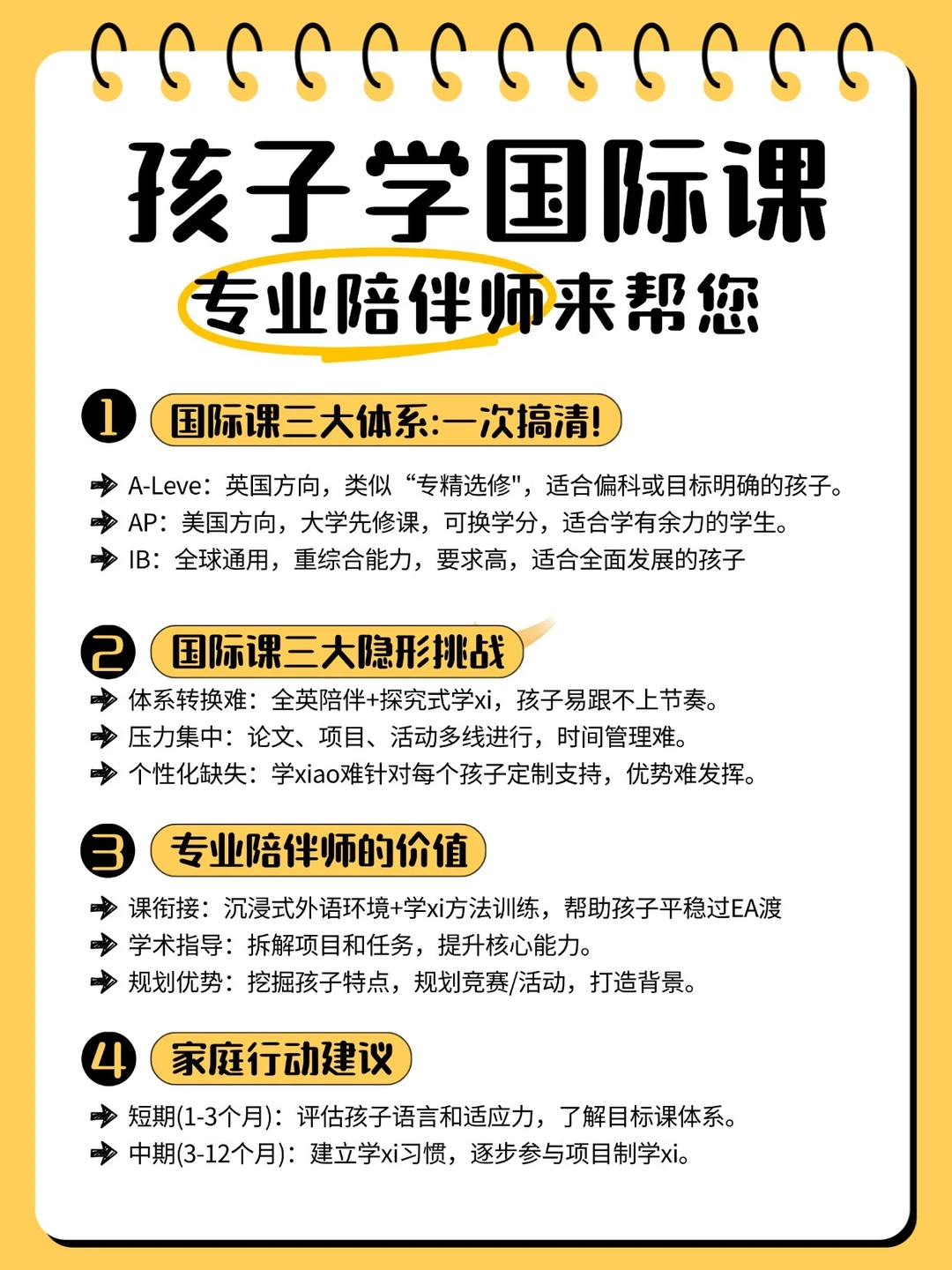 孩子学国际课

专业陪伴师来帮您

1 国际课三大体系:一次搞清!

A-Leve：英国方向，类似“专精选修"，适合偏科或目标明确的孩子。
AP：美国方向，大学先修课，可换学分，适合学有余力的学生。
IB：全球通用，重综合能力，要求高，适合全面发展的孩子

2 国际课三大隐形挑战

体系转换难：全英陪伴+探究式学xi，孩子易跟不上节奏。
压力集中：论文、项目、活动多线进行，时间管理难。
个性化缺失：学xiao难针对每个孩子定制支持，优势难发挥。

3 专业陪伴师的价值

课衔接：沉浸式外语环境+学xi方法训练，帮助孩子平稳过EA渡
学术指导：拆解项目和任务，提升核心能力。
规划优势：挖掘孩子特点，规划竞赛/活动，打造背景。

4 家庭行动建议

短期(1-3个月)：评估孩子语言和适应力，了解目标课体系。
中期(3-12个月)：建立学xi习惯，逐步参与项目制学xi。